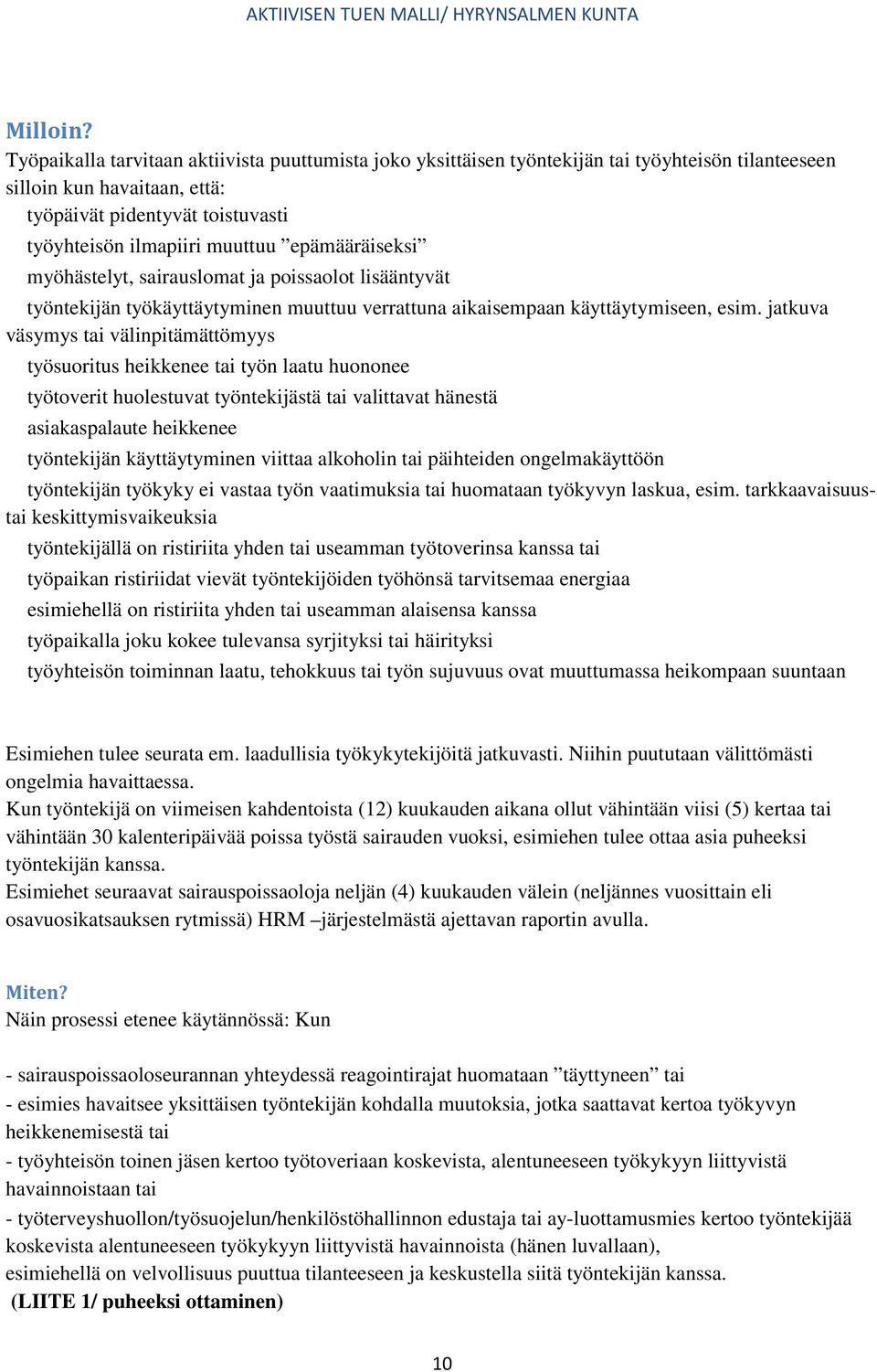 AKTIIVISEN TUEN MALLI/ HYRYNSALMEN KUNTA

Milloin?
Työpaikalla tarvitaan aktiivista puuttumista joko yksittäisen työntekijän tai työyhteisön tilanteeseen silloin kun havaitaan, että:
työpäivät pidentyvät toistuvasti
työyhteisön ilmapiiri muuttuu ”epämääräiseksi”
myöhästelyt, sairauslomat ja poissaolot lisääntyvät
työntekijän työkäyttäytyminen muuttuu verrattuna aikaisempaan käyttäytymiseen, esim. jatkuva väsymys tai välinpitämättömyys
työsuoritus heikkenee tai työn laatu huononee
työtoverit huolestuvat työntekijästä tai valittavat hänestä
asiakaspalaute heikkenee
työntekijän käyttäytyminen viittaa alkoholin tai päihteiden ongelmakäyttöön
työntekijän työkyky ei vastaa työn vaatimuksia tai huomataan työkyvyn laskua, esim. tarkkaavaisuus- tai keskittymisvaikeuksia
työntekijällä on ristiriita yhden tai useamman työtoverinsa kanssa tai
työpaikan ristiriidat vievät työntekijöiden työhönsä tarvitsemaa energiaa
esimiehellä on ristiriita yhden tai useamman alaisensa kanssa
työpaikalla joku kokee tulevansa syrjityksi tai häirityksi
työyhteisön toiminnan laatu, tehokkuus tai työn sujuvuus ovat muuttumassa heikompaan suuntaan

Esimiehen tulee seurata em. laadullisia työkykytekijöitä jatkuvasti. Niihin puututaan välittömästi ongelmia havaittaessa.
Kun työntekijä on viimeisen kahdentoista (12) kuukauden aikana ollut vähintään viisi (5) kertaa tai vähintään 30 kalenteripäivää poissa työstä sairauden vuoksi, esimiehen tulee ottaa asia puheeksi työntekijän kanssa.
Esimiehet seuraavat sairauspoissaoloja neljän (4) kuukauden välein (neljännes vuosittain eli osavuosikatsauksen rytmissä) HRM –järjestelmästä ajettavan raportin avulla.

Miten?
Näin prosessi etenee käytännössä: Kun

- sairauspoissaoloseurannan yhteydessä reagointirajat huomataan ”täyttyneen” tai
- esimies havaitsee yksittäisen työntekijän kohdalla muutoksia, jotka saattavat kertoa työkyvyn heikkenemisestä tai
- työyhteisön toinen jäsen kertoo työtoveriaan koskevista, alentuneeseen työkykyyn liittyvistä havainnoistaan tai
- työterveyshuollon/työsuojelun/henkilöstöhallinnon edustaja tai ay-luottamusmies kertoo työntekijää koskevista alentuneeseen työkykyyn liittyvistä havainnoista (hänen luvallaan),
esimiehellä on velvollisuus puuttua tilanteeseen ja keskustella siitä työntekijän kanssa.
(LIITE 1/ puheeksi ottaminen)

10